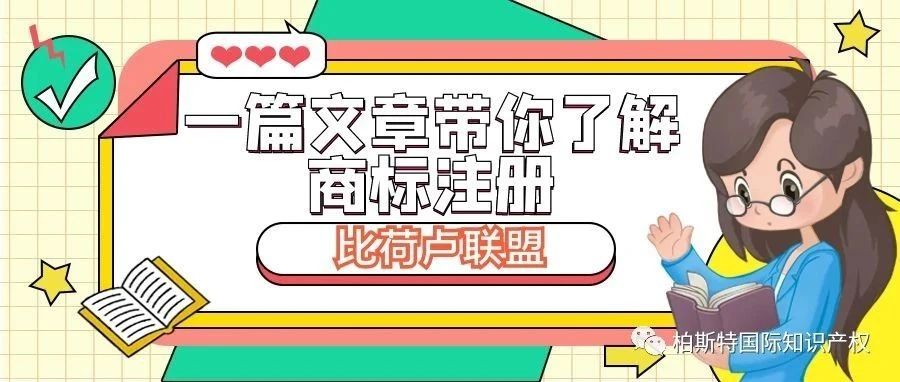 一篇文章带你了解
商标注册

比荷卢联盟

柏斯特国际知识产权